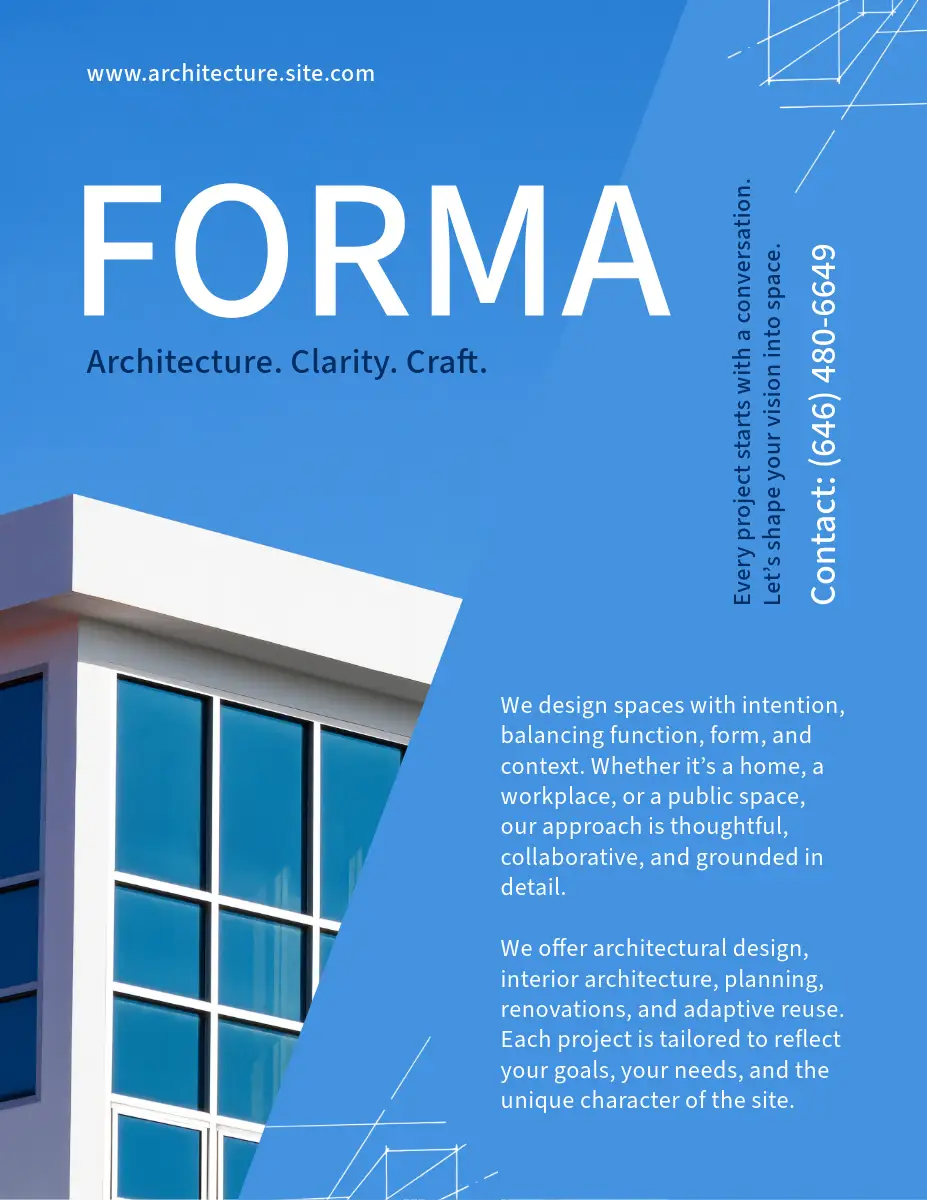 www.architecture.site.com

FORMA

Architecture. Clarity. Craft.

Every project starts with a conversation. Let's shape your vision into space.

Contact: (646) 480-6649

We design spaces with intention, balancing function, form, and context. Whether it's a home, a workplace, or a public space, our approach is thoughtful, collaborative, and grounded in detail.

We offer architectural design, interior architecture, planning, renovations, and adaptive reuse. Each project is tailored to reflect your goals, your needs, and the unique character of the site.